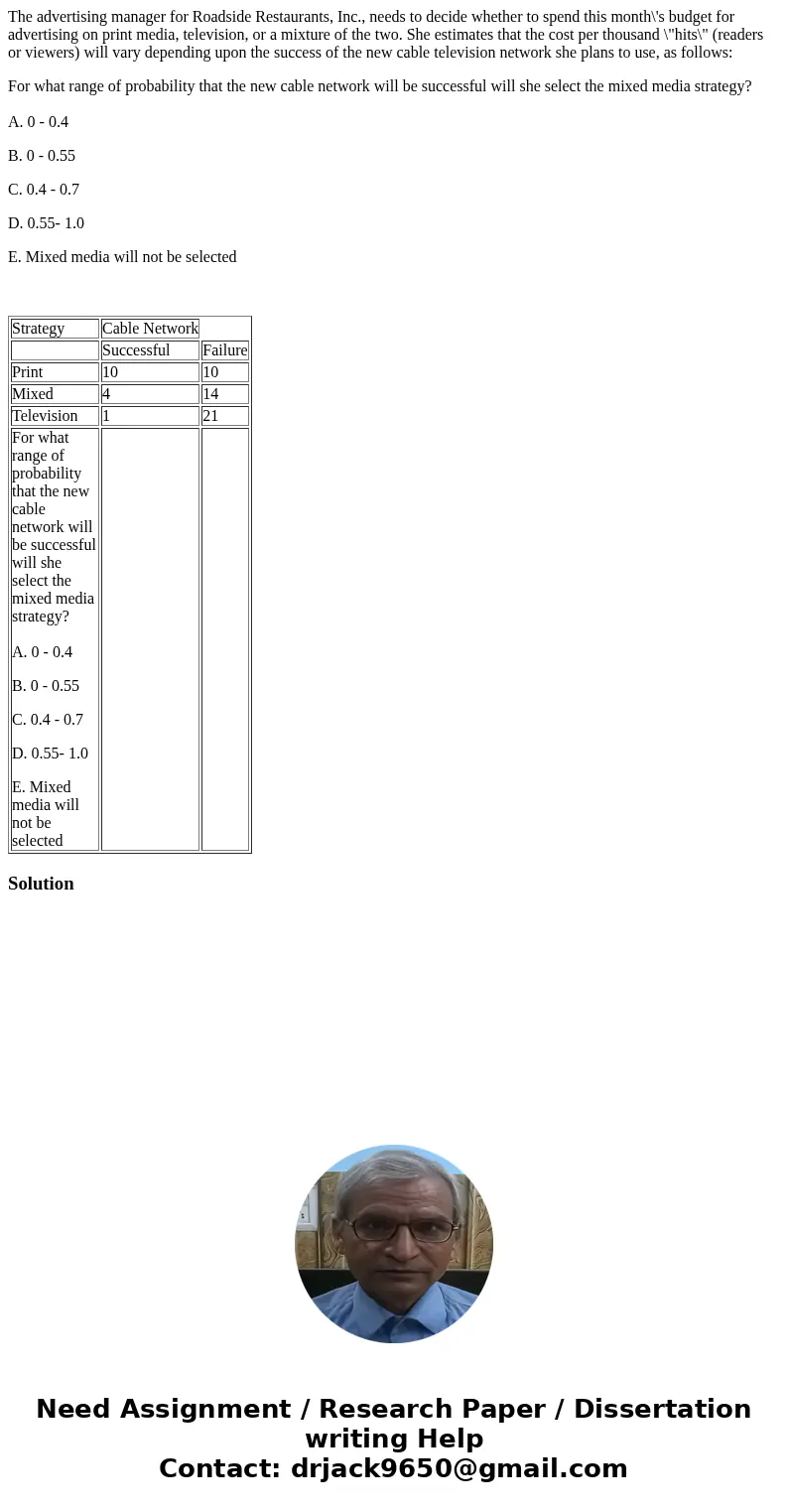 The advertising manager for Roadside Restaurants, Inc., needs to decide whether to spend this month\'s budget for advertising on print media, television, or a mixture of the two. She estimates that the cost per thousand \"hits\" (readers or viewers) will vary depending upon the success of the new cable television network she plans to use, as follows:

For what range of probability that the new cable network will be successful will she select the mixed media strategy?

A. 0 - 0.4

B. 0 - 0.55

C. 0.4 - 0.7

D. 0.55- 1.0

E. Mixed media will not be selected

| Strategy | Cable Network | |
|---|---|---|
| | Successful | Failure |
| Print | 10 | 10 |
| Mixed | 4 | 14 |
| Television | 1 | 21 |
| For what range of probability that the new cable network will be successful will she select the mixed media strategy? A. 0 - 0.4 B. 0 - 0.55 C. 0.4 - 0.7 D. 0.55- 1.0 E. Mixed media will not be selected | | |

Solution

Need Assignment / Research Paper / Dissertation writing Help
Contact: drjack9650@gmail.com